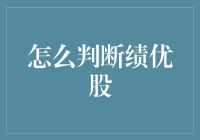 怎么判断绩优股